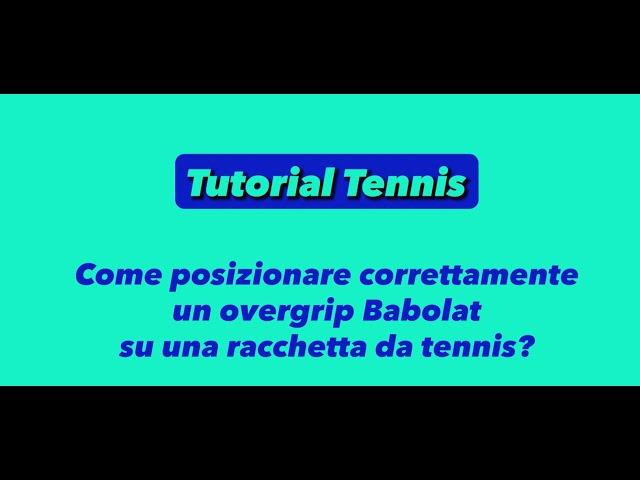 Tutorial Tennis

Come posizionare correttamente un overgrip Babolat su una racchetta da tennis?